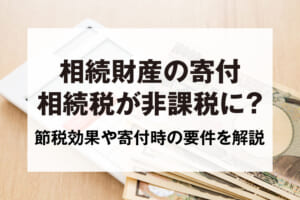 相続財産の寄付
相続税が非課税に?
節税効果や寄付時の要件を解説